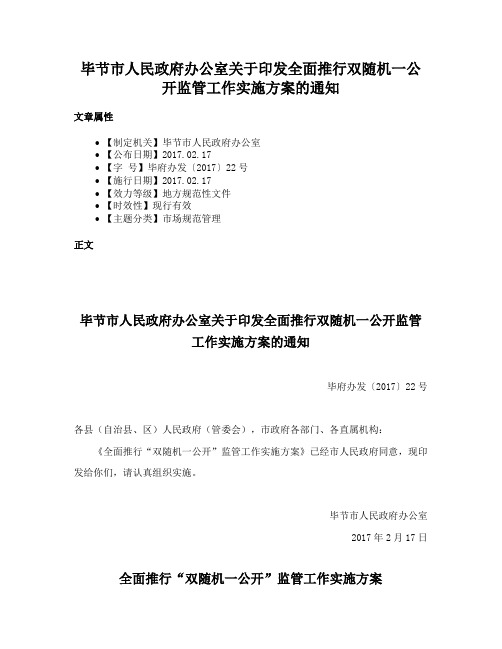 毕节市人民政府办公室关于印发全面推行双随机一公开监管工作实施方案的通知

文章属性

- 【制定机关】毕节市人民政府办公室
- 【公布日期】2017.02.17
- 【字　号】毕府办发〔2017〕22号
- 【施行日期】2017.02.17
- 【效力等级】地方规范性文件
- 【时效性】现行有效
- 【主题分类】市场规范管理

正文

毕节市人民政府办公室关于印发全面推行双随机一公开监管工作实施方案的通知

毕府办发〔2017〕22号

各县（自治县、区）人民政府（管委会），市政府各部门、各直属机构：

《全面推行“双随机一公开”监管工作实施方案》已经市人民政府同意，现印发给你们，请认真组织实施。

毕节市人民政府办公室

2017年2月17日

全面推行“双随机一公开”监管工作实施方案